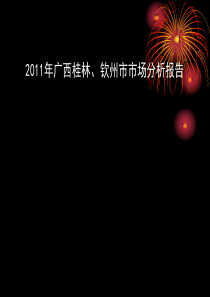 2011年广西桂林、钦州市市场分析报告